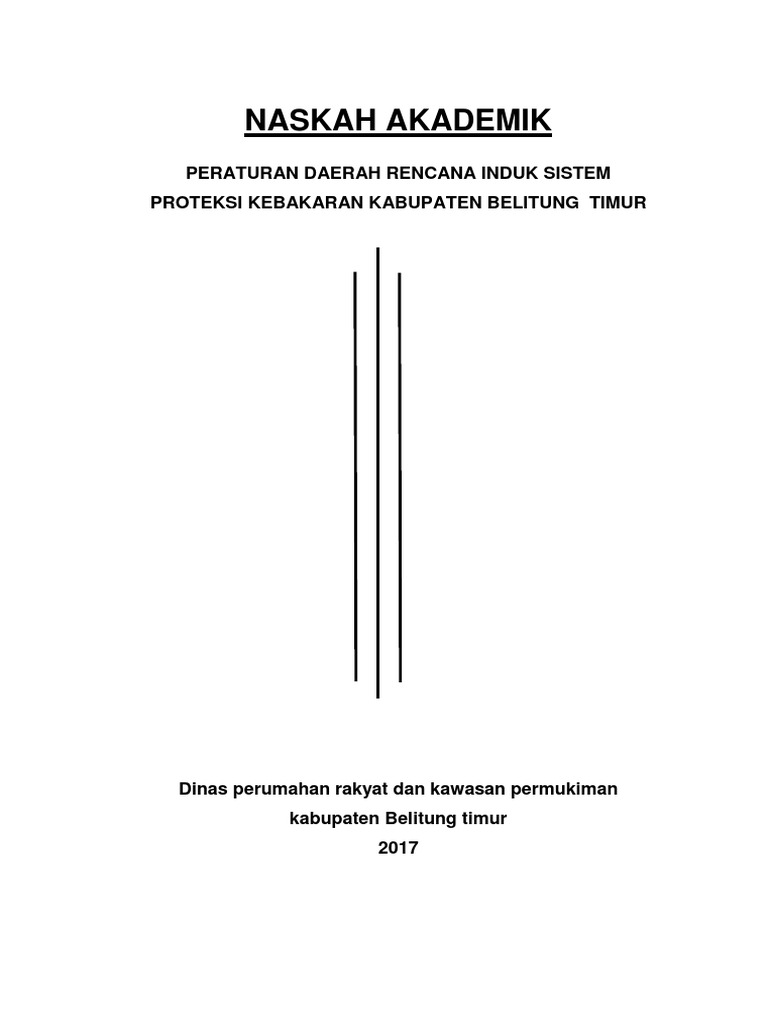 NASKAH AKADEMIK

PERATURAN DAERAH RENCANA INDUK SISTEM PROTEKSI KEBAKARAN KABUPATEN BELITUNG TIMUR

Dinas perumahan rakyat dan kawasan permukiman kabupaten Belitung timur 2017